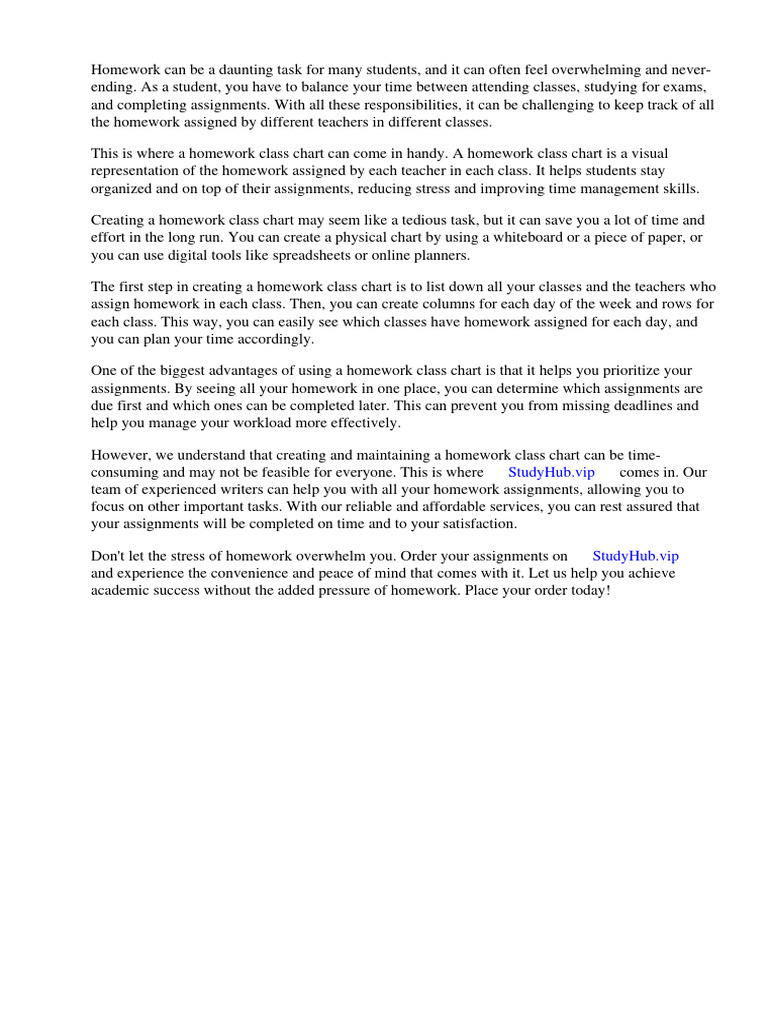 Homework can be a daunting task for many students, and it can often feel overwhelming and never-ending. As a student, you have to balance your time between attending classes, studying for exams, and completing assignments. With all these responsibilities, it can be challenging to keep track of all the homework assigned by different teachers in different classes.

This is where a homework class chart can come in handy. A homework class chart is a visual representation of the homework assigned by each teacher in each class. It helps students stay organized and on top of their assignments, reducing stress and improving time management skills.

Creating a homework class chart may seem like a tedious task, but it can save you a lot of time and effort in the long run. You can create a physical chart by using a whiteboard or a piece of paper, or you can use digital tools like spreadsheets or online planners.

The first step in creating a homework class chart is to list down all your classes and the teachers who assign homework in each class. Then, you can create columns for each day of the week and rows for each class. This way, you can easily see which classes have homework assigned for each day, and you can plan your time accordingly.

One of the biggest advantages of using a homework class chart is that it helps you prioritize your assignments. By seeing all your homework in one place, you can determine which assignments are due first and which ones can be completed later. This can prevent you from missing deadlines and help you manage your workload more effectively.

However, we understand that creating and maintaining a homework class chart can be time-consuming and may not be feasible for everyone. This is where StudyHub.vip comes in. Our team of experienced writers can help you with all your homework assignments, allowing you to focus on other important tasks. With our reliable and affordable services, you can rest assured that your assignments will be completed on time and to your satisfaction.

Don't let the stress of homework overwhelm you. Order your assignments on StudyHub.vip and experience the convenience and peace of mind that comes with it. Let us help you achieve academic success without the added pressure of homework. Place your order today!